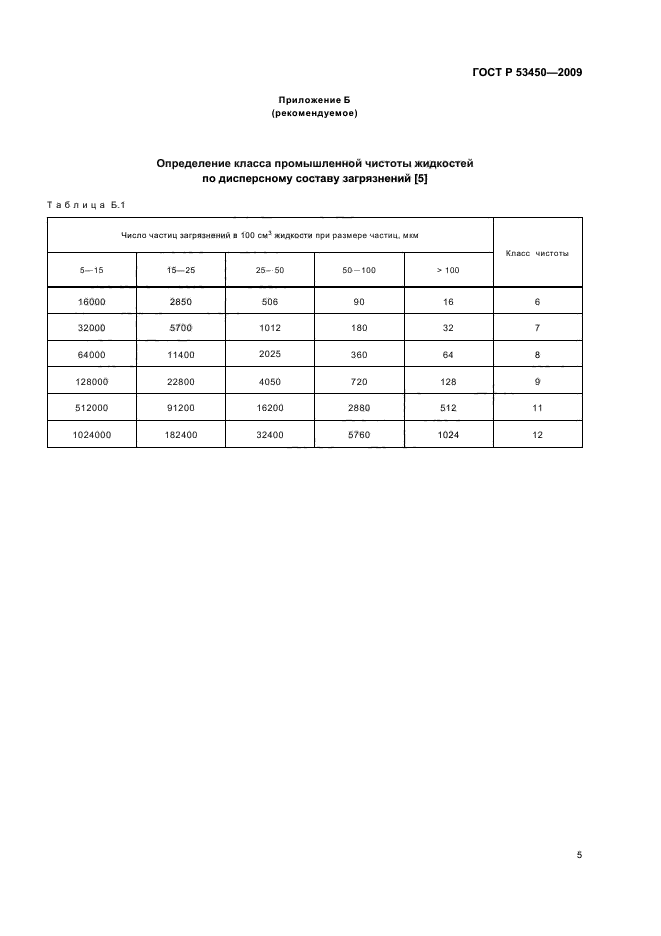 ГОСТ Р 53450—2009

Приложение Б
(рекомендуемое)

Определение класса промышленной чистоты жидкостей
по дисперсному составу загрязнений [5]

Таблица Б.1

| Число частиц загрязнений в 100 см$^3$ жидкости при размере частиц, мкм | | | | | Класс чистоты |
|---|---|---|---|---|---|
| 5—15 | 15—25 | 25—50 | 50—100 | > 100 | |
| 16000 | 2850 | 506 | 90 | 16 | 6 |
| 32000 | 5700 | 1012 | 180 | 32 | 7 |
| 64000 | 11400 | 2025 | 360 | 64 | 8 |
| 128000 | 22800 | 4050 | 720 | 128 | 9 |
| 512000 | 91200 | 16200 | 2880 | 512 | 11 |
| 1024000 | 182400 | 32400 | 5760 | 1024 | 12 |

5